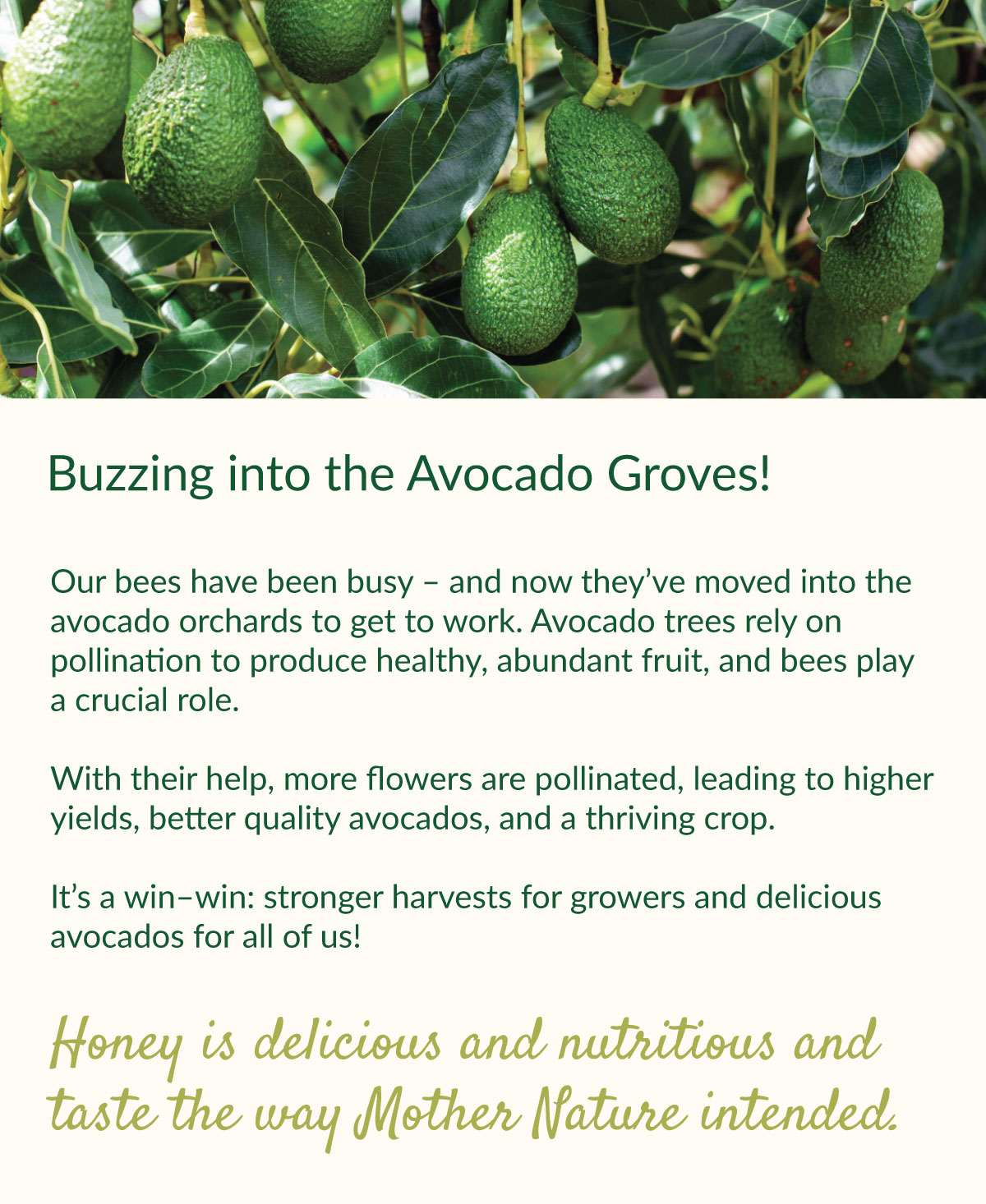 Buzzing into the Avocado Groves!

Our bees have been busy – and now they've moved into the avocado orchards to get to work. Avocado trees rely on pollination to produce healthy, abundant fruit, and bees play a crucial role.

With their help, more flowers are pollinated, leading to higher yields, better quality avocados, and a thriving crop.

It's a win–win: stronger harvests for growers and delicious avocados for all of us!

Honey is delicious and nutritious and taste the way Mother Nature intended.